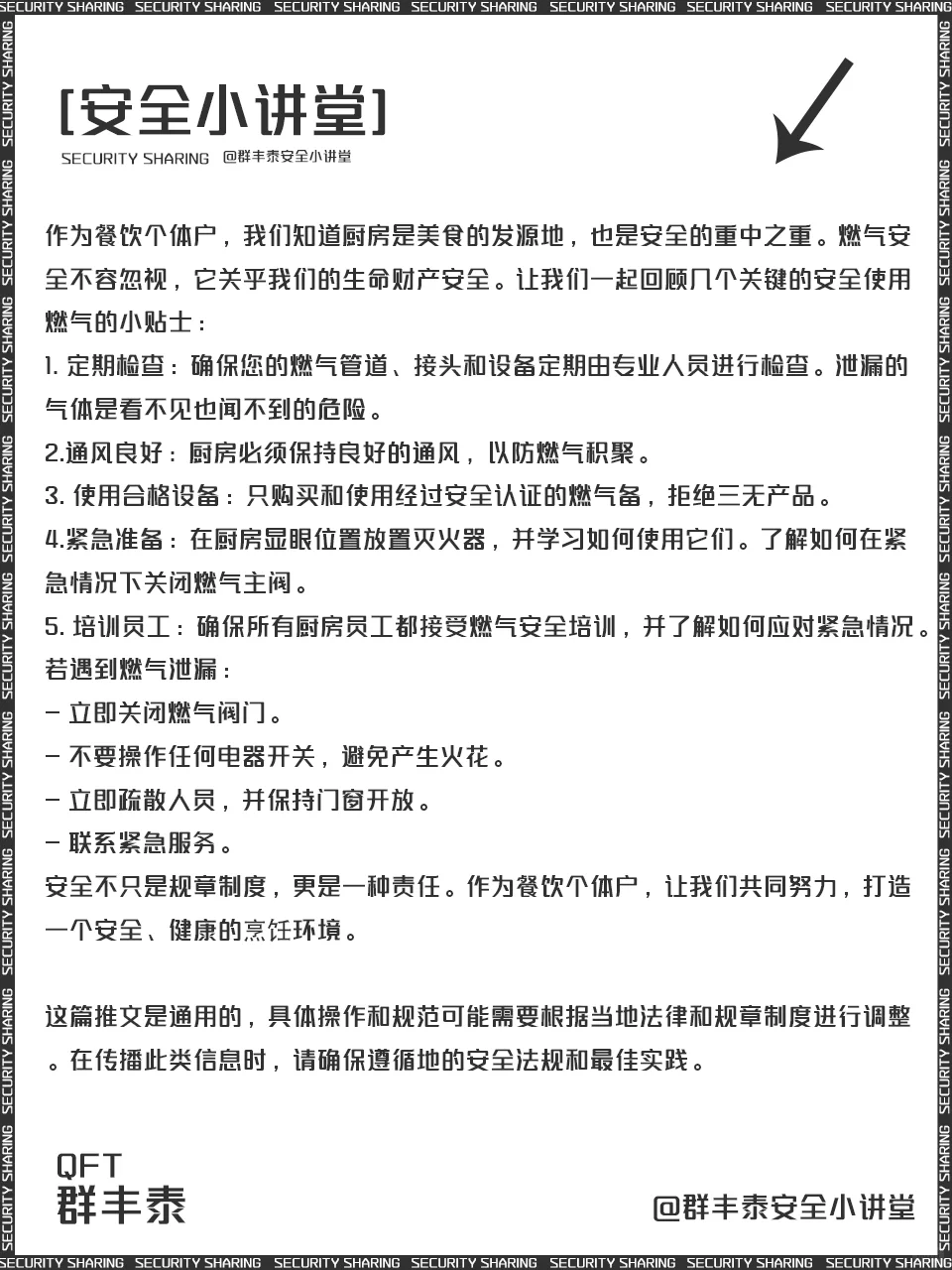 SECURITY SHARING SECURITY SHARING SECURITY SHARING SECURITY SHARING SECURITY SHARING SECURITY SHARING SECURITY SHARING

[安全小讲堂]

SECURITY SHARING @群丰泰安全小讲堂

作为餐饮个体户，我们知道厨房是美食的发源地，也是安全的重中之重。燃气安全不容忽视，它关乎我们的生命财产安全。让我们一起回顾几个关键的安全使用燃气的小贴士：

1. 定期检查：确保您的燃气管道、接头和设备定期由专业人员进行检查。泄漏的气体是看不见也闻不到的危险。

2.通风良好：厨房必须保持良好的通风，以防燃气积聚。

3. 使用合格设备：只购买和使用经过安全认证的燃气备，拒绝三无产品。

4.紧急准备：在厨房显眼位置放置灭火器，并学习如何使用它们。了解如何在紧急情况下关闭燃气主阀。

5. 培训员工：确保所有厨房员工都接受燃气安全培训，并了解如何应对紧急情况。

若遇到燃气泄漏：

- 立即关闭燃气阀门。

- 不要操作任何电器开关，避免产生火花。

- 立即疏散人员，并保持门窗开放。

- 联系紧急服务。

安全不只是规章制度，更是一种责任。作为餐饮个体户，让我们共同努力，打造一个安全、健康的烹饪环境。

这篇推文是通用的，具体操作和规范可能需要根据当地法律和规章制度进行调整。在传播此类信息时，请确保遵循地的安全法规和最佳实践。

QFT
群丰泰

@群丰泰安全小讲堂

SECURITY SHARING SECURITY SHARING SECURITY SHARING SECURITY SHARING SECURITY SHARING SECURITY SHARING SECURITY SHARING